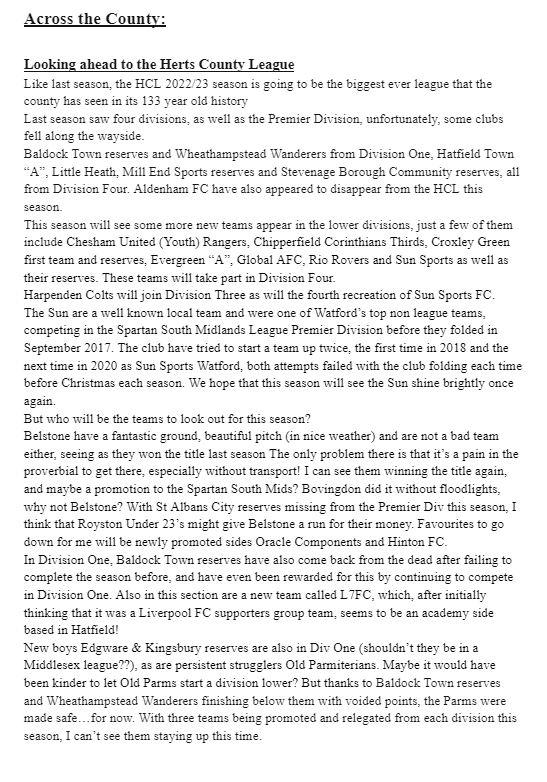 Across the County:

Looking ahead to the Herts County League
Like last season, the HCL 2022/23 season is going to be the biggest ever league that the county has seen in its 133 year old history
Last season saw four divisions, as well as the Premier Division, unfortunately, some clubs fell along the wayside.
Baldock Town reserves and Wheathampstead Wanderers from Division One, Hatfield Town "A", Little Heath, Mill End Sports reserves and Stevenage Borough Community reserves, all from Division Four. Aldenham FC have also appeared to disappear from the HCL this season.
This season will see some more new teams appear in the lower divisions, just a few of them include Chesham United (Youth) Rangers, Chipperfield Corinthians Thirds, Croxley Green first team and reserves, Evergreen "A", Global AFC, Rio Rovers and Sun Sports as well as their reserves. These teams will take part in Division Four.
Harpenden Colts will join Division Three as will the fourth recreation of Sun Sports FC. The Sun are a well known local team and were one of Watford's top non league teams, competing in the Spartan South Midlands League Premier Division before they folded in September 2017. The club have tried to start a team up twice, the first time in 2018 and the next time in 2020 as Sun Sports Watford, both attempts failed with the club folding each time before Christmas each season. We hope that this season will see the Sun shine brightly once again.
But who will be the teams to look out for this season?
Belstone have a fantastic ground, beautiful pitch (in nice weather) and are not a bad team either, seeing as they won the title last season The only problem there is that it's a pain in the proverbial to get there, especially without transport! I can see them winning the title again, and maybe a promotion to the Spartan South Mids? Bovingdon did it without floodlights, why not Belstone? With St Albans City reserves missing from the Premier Div this season, I think that Royston Under 23's might give Belstone a run for their money. Favourites to go down for me will be newly promoted sides Oracle Components and Hinton FC.
In Division One, Baldock Town reserves have also come back from the dead after failing to complete the season before, and have even been rewarded for this by continuing to compete in Division One. Also in this section are a new team called L7FC, which, after initially thinking that it was a Liverpool FC supporters group team, seems to be an academy side based in Hatfield!
New boys Edgware & Kingsbury reserves are also in Div One (shouldn't they be in a Middlesex league??), as are persistent strugglers Old Parmiterians. Maybe it would have been kinder to let Old Parms start a division lower? But thanks to Baldock Town reserves and Wheathampstead Wanderers finishing below them with voided points, the Parms were made safe…for now. With three teams being promoted and relegated from each division this season, I can't see them staying up this time.